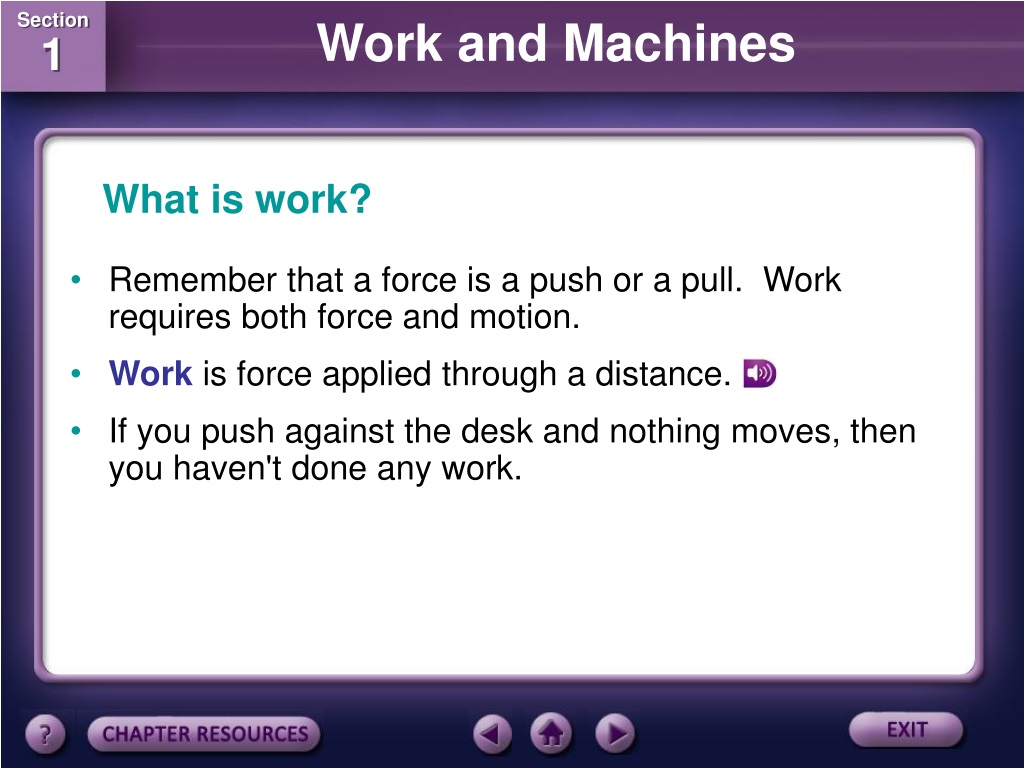 Section 1

Work and Machines

What is work?

• Remember that a force is a push or a pull. Work requires both force and motion.

• Work is force applied through a distance.

• If you push against the desk and nothing moves, then you haven't done any work.

?

CHAPTER RESOURCES

EXIT